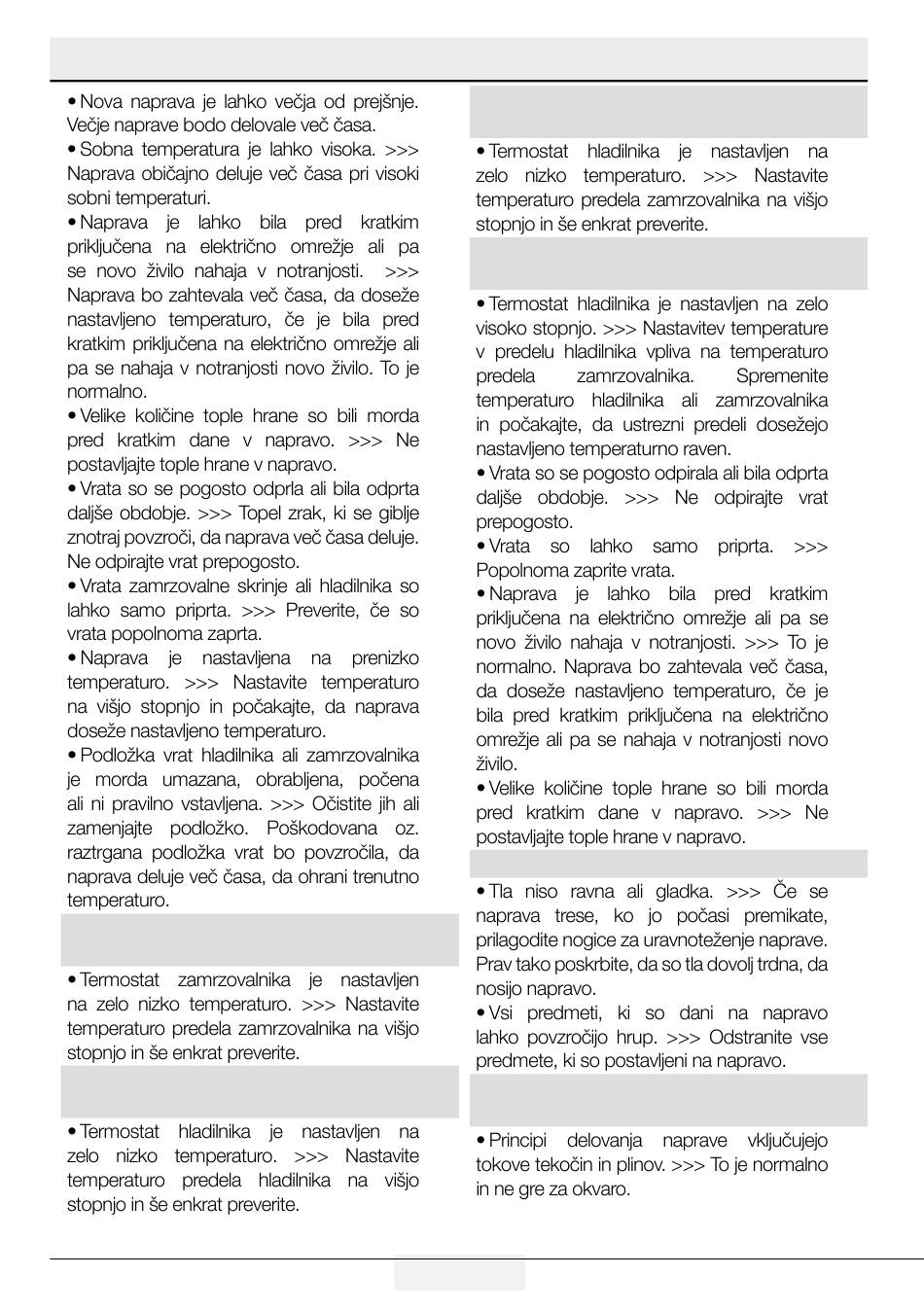 • Nova naprava je lahko večja od prejšnje. Večje naprave bodo delovale več časa.
• Sobna temperatura je lahko visoka. >>> Naprava običajno deluje več časa pri visoki sobni temperaturi.
• Naprava je lahko bila pred kratkim priključena na električno omrežje ali pa se novo živilo nahaja v notranjosti. >>> Naprava bo zahtevala več časa, da doseže nastavljeno temperaturo, če je bila pred kratkim priključena na električno omrežje ali pa se nahaja v notranjosti novo živilo. To je normalno.
• Velike količine tople hrane so bili morda pred kratkim dane v napravo. >>> Ne postavljajte tople hrane v napravo.
• Vrata so se pogosto odprla ali bila odprta daljše obdobje. >>> Topel zrak, ki se giblje znotraj povzroči, da naprava več časa deluje. Ne odpirajte vrat prepogosto.
• Vrata zamrzovalne skrinje ali hladilnika so lahko samo priprta. >>> Preverite, če so vrata popolnoma zaprta.
• Naprava je nastavljena na prenizko temperaturo. >>> Nastavite temperaturo na višjo stopnjo in počakajte, da naprava doseže nastavljeno temperaturo.
• Podložka vrat hladilnika ali zamrzovalnika je morda umazana, obrabljena, počena ali ni pravilno vstavljena. >>> Očistite jih ali zamenjajte podložko. Poškodovana oz. raztrgana podložka vrat bo povzročila, da naprava deluje več časa, da ohrani trenutno temperaturo.

• Termostat zamrzovalnika je nastavljen na zelo nizko temperaturo. >>> Nastavite temperaturo predela zamrzovalnika na višjo stopnjo in še enkrat preverite.

• Termostat hladilnika je nastavljen na zelo nizko temperaturo. >>> Nastavite temperaturo predela hladilnika na višjo stopnjo in še enkrat preverite.

• Termostat hladilnika je nastavljen na zelo nizko temperaturo. >>> Nastavite temperaturo predela zamrzovalnika na višjo stopnjo in še enkrat preverite.

• Termostat hladilnika je nastavljen na zelo visoko stopnjo. >>> Nastavitev temperature v predelu hladilnika vpliva na temperaturo predela zamrzovalnika. Spremenite temperaturo hladilnika ali zamrzovalnika in počakajte, da ustrezni predeli dosežejo nastavljeno temperaturno raven.
• Vrata so se pogosto odpirala ali bila odprta daljše obdobje. >>> Ne odpirajte vrat prepogosto.
• Vrata so lahko samo priprta. >>> Popolnoma zaprite vrata.
• Naprava je lahko bila pred kratkim priključena na električno omrežje ali pa se novo živilo nahaja v notranjosti. >>> To je normalno. Naprava bo zahtevala več časa, da doseže nastavljeno temperaturo, če je bila pred kratkim priključena na električno omrežje ali pa se nahaja v notranjosti novo živilo.
• Velike količine tople hrane so bili morda pred kratkim dane v napravo. >>> Ne postavljajte tople hrane v napravo.

• Tla niso ravna ali gladka. >>> Če se naprava trese, ko jo počasi premikate, prilagodite nogice za uravnoteženje naprave. Prav tako poskrbite, da so tla dovolj trdna, da nosijo napravo.
• Vsi predmeti, ki so dani na napravo lahko povzročijo hrup. >>> Odstranite vse predmete, ki so postavljeni na napravo.

• Principi delovanja naprave vključujejo tokove tekočin in plinov. >>> To je normalno in ne gre za okvaro.